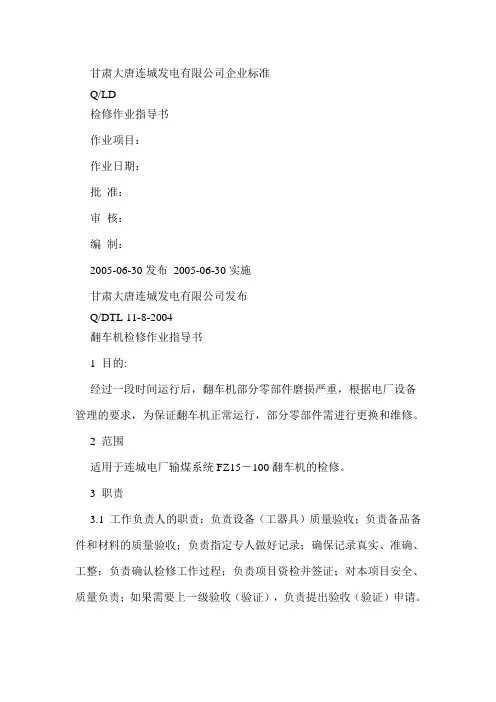 甘肃大唐连城发电有限公司企业标准
Q/LD
检修作业指导书

作业项目：

作业日期：

批 准：

审 核：

编 制：

2005-06-30 发布 2005-06-30 实施

甘肃大唐连城发电有限公司发布
Q/DTL 11-8-2004
翻车机检修作业指导书

1 目的:

经过一段时间运行后，翻车机部分零部件磨损严重，根据电厂设备管理的要求，为保证翻车机正常运行，部分零部件需进行更换和维修。

2 范围

适用于连城电厂输煤系统 FZ15－100 翻车机的检修。

3 职责

3.1 工作负责人的职责：负责设备（工器具）质量验收；负责备品备件和材料的质量验收；负责指定专人做好记录；确保记录真实、准确、工整；负责确认检修工作过程；负责项目资检并签证；对本项目安全、质量负责；如果需要上一级验收（验证），负责提出验收（验证）申请。